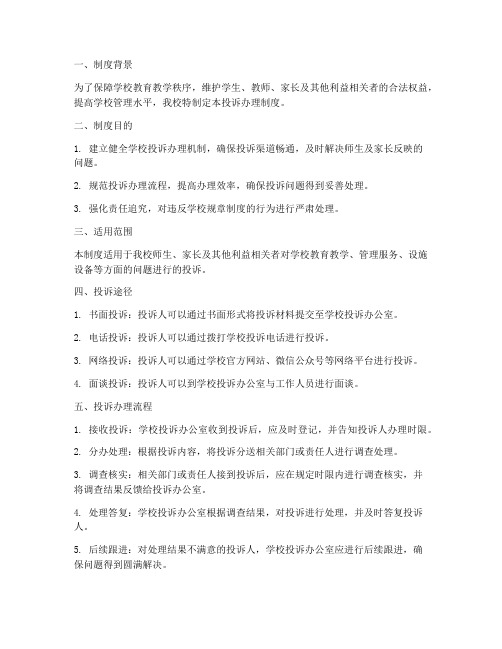 一、制度背景

为了保障学校教育教学秩序，维护学生、教师、家长及其他利益相关者的合法权益，提高学校管理水平，我校特制定本投诉办理制度。

二、制度目的

1. 建立健全学校投诉办理机制，确保投诉渠道畅通，及时解决师生及家长反映的问题。

2. 规范投诉办理流程，提高办理效率，确保投诉问题得到妥善处理。

3. 强化责任追究，对违反学校规章制度的行为进行严肃处理。

三、适用范围

本制度适用于我校师生、家长及其他利益相关者对学校教育教学、管理服务、设施设备等方面的问题进行的投诉。

四、投诉途径

1. 书面投诉：投诉人可以通过书面形式将投诉材料提交至学校投诉办公室。

2. 电话投诉：投诉人可以通过拨打学校投诉电话进行投诉。

3. 网络投诉：投诉人可以通过学校官方网站、微信公众号等网络平台进行投诉。

4. 面谈投诉：投诉人可以到学校投诉办公室与工作人员进行面谈。

五、投诉办理流程

1. 接收投诉：学校投诉办公室收到投诉后，应及时登记，并告知投诉人办理时限。

2. 分办处理：根据投诉内容，将投诉分送相关部门或责任人进行调查处理。

3. 调查核实：相关部门或责任人接到投诉后，应在规定时限内进行调查核实，并将调查结果反馈给投诉办公室。

4. 处理答复：学校投诉办公室根据调查结果，对投诉进行处理，并及时答复投诉人。

5. 后续跟进：对处理结果不满意的投诉人，学校投诉办公室应进行后续跟进，确保问题得到圆满解决。